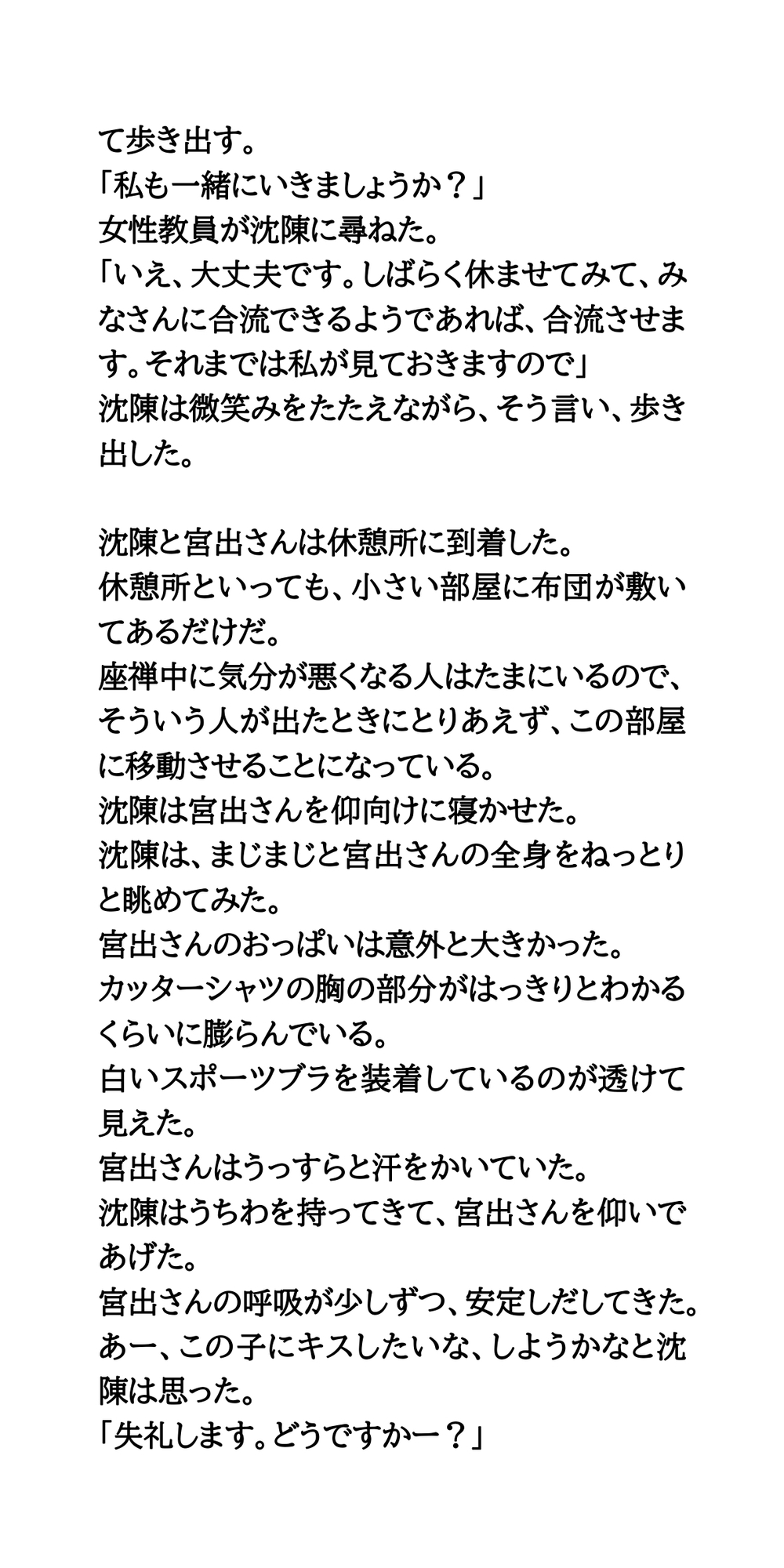 て歩き出す。
「私も一緒にいきましょうか？」
女性教員が沈陳に尋ねた。
「いえ、大丈夫です。しばらく休ませてみて、みなさんに合流できるようであれば、合流させます。それまでは私が見ておきますので」
沈陳は微笑みをたたえながら、そう言い、歩き出した。

沈陳と宮出さんは休憩所に到着した。
休憩所といっても、小さい部屋に布団が敷いてあるだけだ。
座禅中に気分が悪くなる人はたまにいるので、そういう人が出たときにとりあえず、この部屋に移動させることになっている。
沈陳は宮出さんを仰向けに寝かせた。
沈陳は、まじまじと宮出さんの全身をねっとりと眺めてみた。
宮出さんのおっぱいは意外と大きかった。
カッターシャツの胸の部分がはっきりとわかるくらいに膨らんでいる。
白いスポーツブラを装着しているのが透けて見えた。
宮出さんはうっすらと汗をかいていた。
沈陳はうちわを持ってきて、宮出さんを仰いであげた。
宮出さんの呼吸が少しずつ、安定しだしてきた。
あー、この子にキスしたいな、しようかなと沈陳は思った。
「失礼します。どうですかー？」